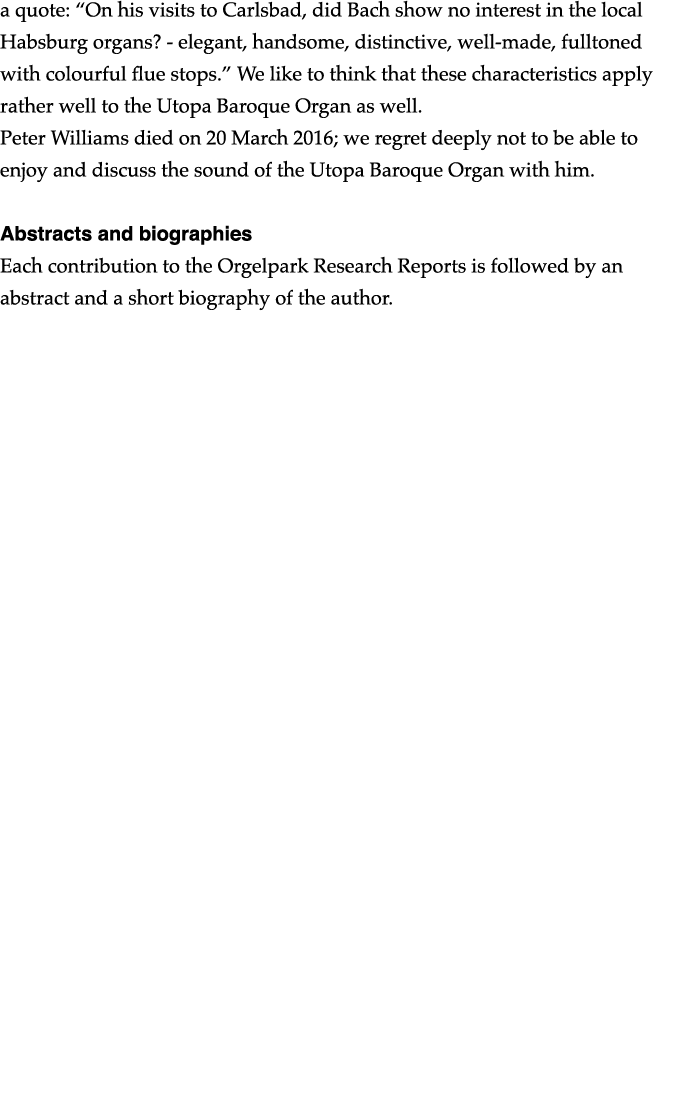 a quote: “On his visits to Carlsbad, did Bach show no interest in the local Habsburg organs? - elegant, handsome, distinctive, well-made, fulltoned with colourful flue stops.” We like to think that these characteristics apply rather well to the Utopa Baroque Organ as well.
Peter Williams died on 20 March 2016; we regret deeply not to be able to enjoy and discuss the sound of the Utopa Baroque Organ with him.

Abstracts and biographies
Each contribution to the Orgelpark Research Reports is followed by an abstract and a short biography of the author.